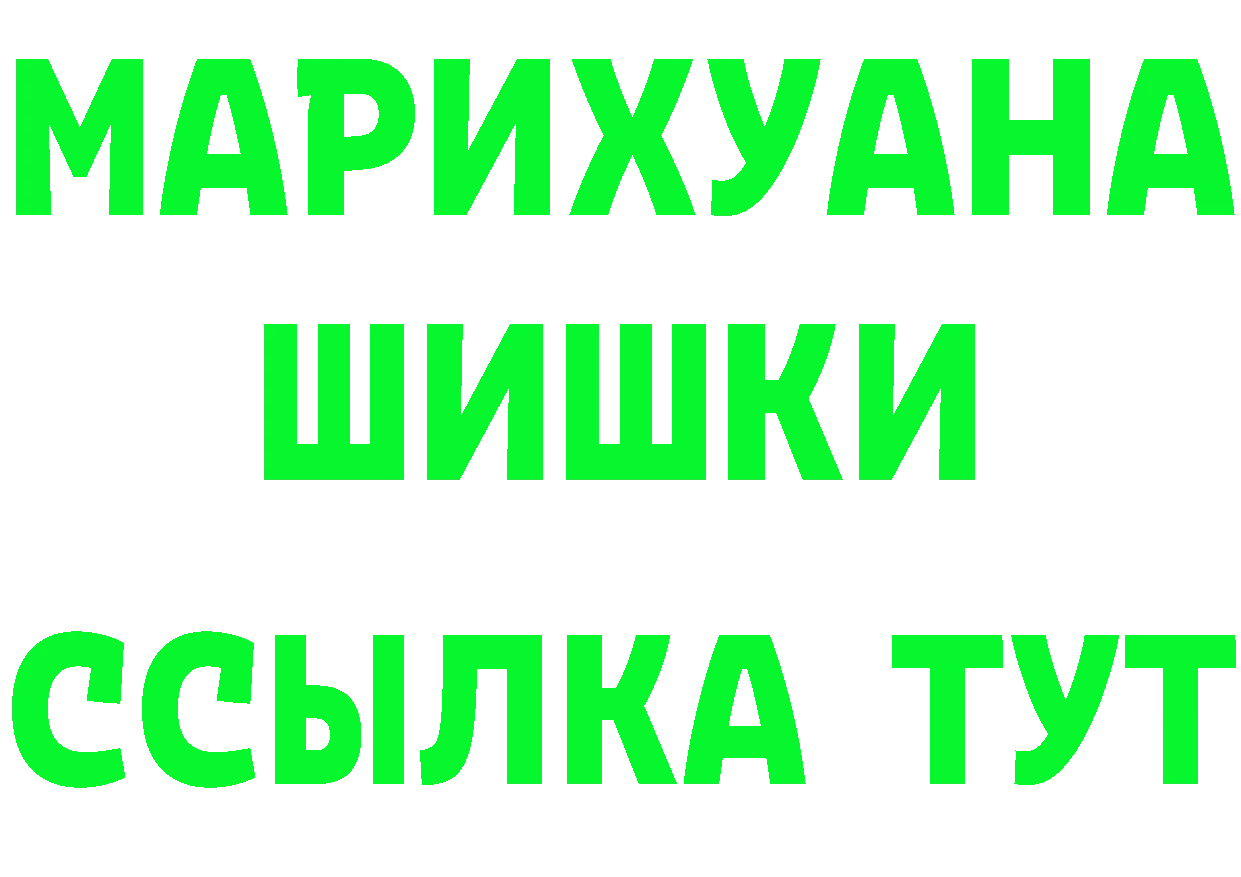 МАРИХУАНА
ШИШКИ
ССЫЛКА ТУТ